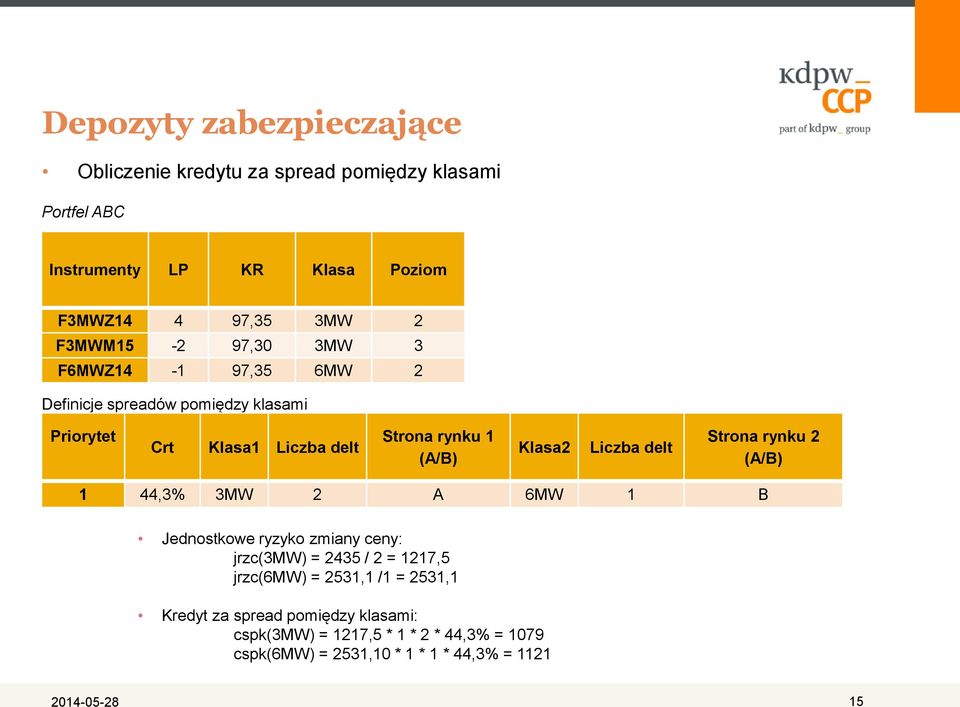 kdpw_
CCP
part of kdpw_ group

Depozyty zabezpieczające

• Obliczenie kredytu za spread pomiędzy klasami

Portfel ABC

| Instrumenty | LP | KR | Klasa | Poziom |
|---|---|---|---|---|
| F3MWZ14 | 4 | 97,35 | 3MW | 2 |
| F3MWM15 | -2 | 97,30 | 3MW | 3 |
| F6MWZ14 | -1 | 97,35 | 6MW | 2 |

Definicje spreadów pomiędzy klasami

| Priorytet | Crt | Klasa1 | Liczba delt | Strona rynku 1 (A/B) | Klasa2 | Liczba delt | Strona rynku 2 (A/B) |
|---|---|---|---|---|---|---|---|
| 1 | 44,3% | 3MW | 2 | A | 6MW | 1 | B |

• Jednostkowe ryzyko zmiany ceny:
jrzc(3MW) = 2435 / 2 = 1217,5
jrzc(6MW) = 2531,1 /1 = 2531,1

• Kredyt za spread pomiędzy klasami:
cspk(3MW) = 1217,5 * 1 * 2 * 44,3% = 1079
cspk(6MW) = 2531,10 * 1 * 1 * 44,3% = 1121

2014-05-28

15